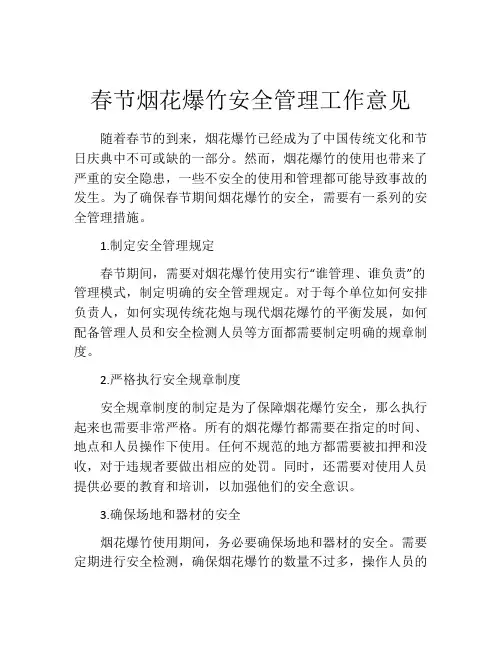 春节烟花爆竹安全管理工作意见

随着春节的到来，烟花爆竹已经成为了中国传统文化和节日庆典中不可或缺的一部分。然而，烟花爆竹的使用也带来了严重的安全隐患，一些不安全的使用和管理都可能导致事故的发生。为了确保春节期间烟花爆竹的安全，需要有一系列的安全管理措施。

1.制定安全管理规定

春节期间，需要对烟花爆竹使用实行“谁管理、谁负责”的管理模式，制定明确的安全管理规定。对于每个单位如何安排负责人，如何实现传统花炮与现代烟花爆竹的平衡发展，如何配备管理人员和安全检测人员等方面都需要制定明确的规章制度。

2.严格执行安全规章制度

安全规章制度的制定是为了保障烟花爆竹安全，那么执行起来也需要非常严格。所有的烟花爆竹都需要在指定的时间、地点和人员操作下使用。任何不规范的地方都需要被扣押和没收，对于违规者要做出相应的处罚。同时，还需要对使用人员提供必要的教育和培训，以加强他们的安全意识。

3.确保场地和器材的安全

烟花爆竹使用期间，务必要确保场地和器材的安全。需要定期进行安全检测，确保烟花爆竹的数量不过多，操作人员的